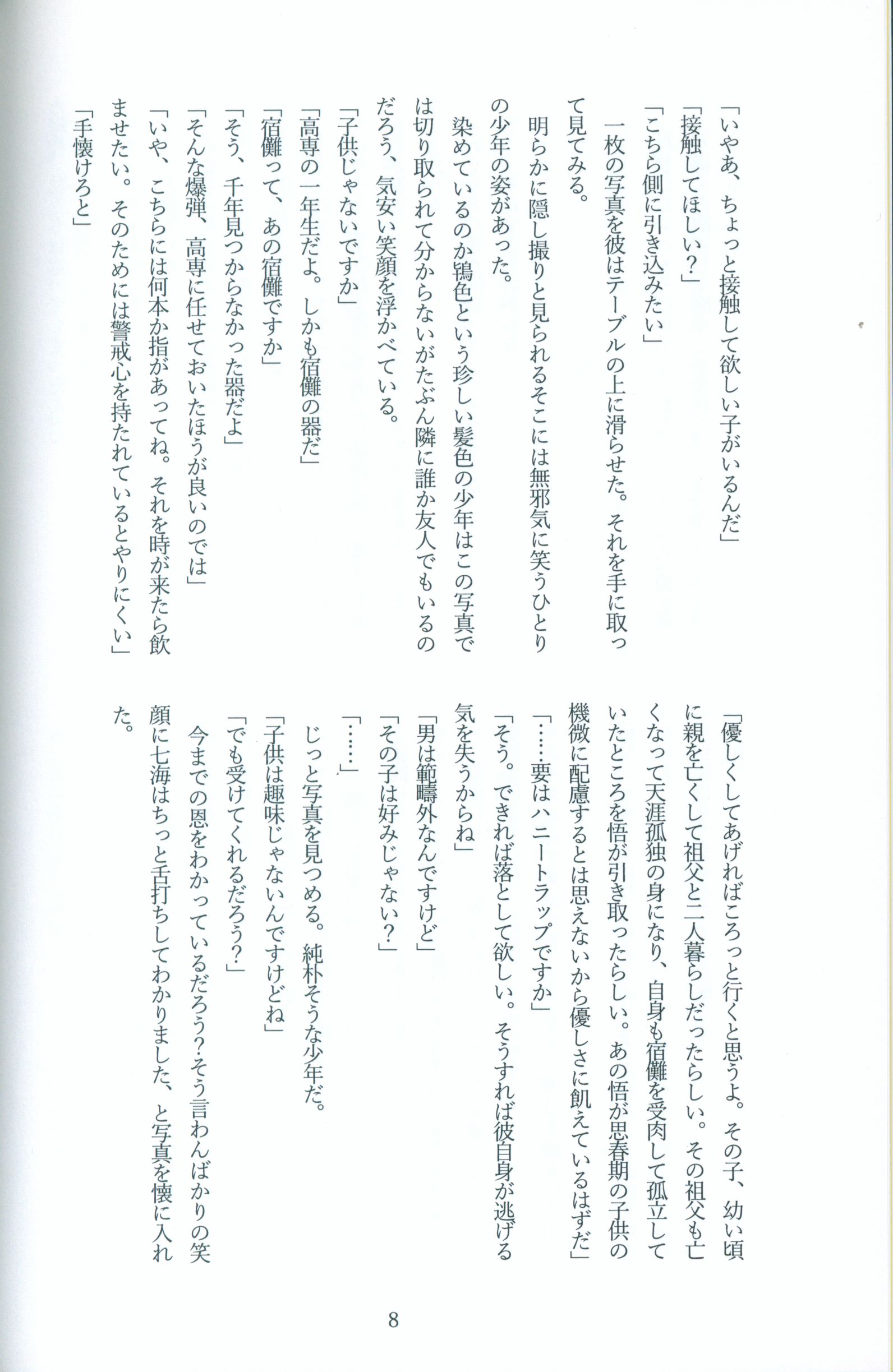 「いやあ、ちょっと接触して欲しい子がいるんだ」
「接触してほしい？」
「こちら側に引き込みたい」
一枚の写真を彼はテーブルの上に滑らせた。それを手に取って見てみる。
明らかに隠し撮りと見られるそこには無邪気に笑うひとりの少年の姿があった。
染めているのか鴇色という珍しい髪色の少年はこの写真では切り取られて分からないがたぶん隣に誰か友人でもいるのだろう、気安い笑顔を浮かべている。
「子供じゃないですか」
「高専の一年生だよ。しかも宿儺の器だ」
「宿儺って、あの宿儺ですか」
「そう、千年見つからなかった器だよ」
「そんな爆弾、高専に任せておいたほうが良いのでは」
「いや、こちらには何本か指があってね。それを時が来たら飲ませたい。そのためには警戒心を持たれているとやりにくい」
「手懐けろと」

「優しくしてあげればころっと行くと思うよ。その子、幼い頃に親を亡くして祖父と二人暮らしだったらしい。その祖父も亡くなって天涯孤独の身になり、自身も宿儺を受肉して孤立していたところを悟が引き取ったらしい。あの悟が思春期の子供の機微に配慮するとは思えないから優しさに飢えているはずだ」
「……要はハニートラップですか」
「そう。できれば落として欲しい。そうすれば彼自身が逃げる気を失うからね」
「男は範疇外なんですけど」
「その子は好みじゃない？」
「……」
じっと写真を見つめる。純朴そうな少年だ。
「子供は趣味じゃないんですけどね」
「でも受けてくれるだろう？」
今までの恩をわかっているだろう？そう言わんばかりの笑顔に七海はちっと舌打ちしてわかりました、と写真を懐に入れた。

8